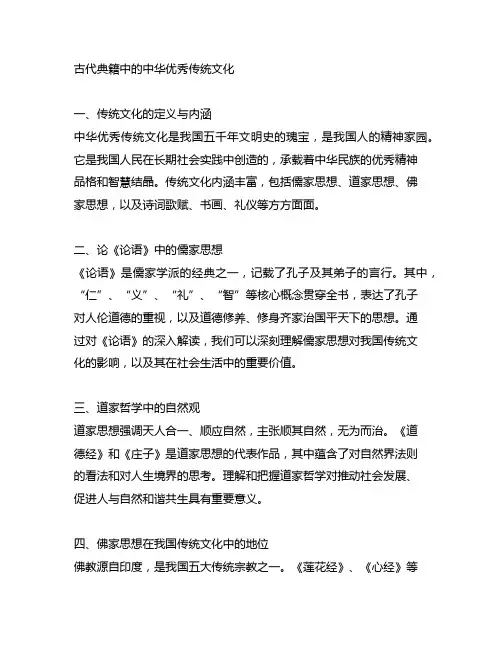 古代典籍中的中华优秀传统文化

一、传统文化的定义与内涵
中华优秀传统文化是我国五千年文明史的瑰宝，是我国人的精神家园。它是我国人民在长期社会实践中创造的，承载着中华民族的优秀精神品格和智慧结晶。传统文化内涵丰富，包括儒家思想、道家思想、佛家思想，以及诗词歌赋、书画、礼仪等方方面面。

二、论《论语》中的儒家思想
《论语》是儒家学派的经典之一，记载了孔子及其弟子的言行。其中，“仁”、“义”、“礼”、“智”等核心概念贯穿全书，表达了孔子对人伦道德的重视，以及道德修养、修身齐家治国平天下的思想。通过对《论语》的深入解读，我们可以深刻理解儒家思想对我国传统文化的影响，以及其在社会生活中的重要价值。

三、道家哲学中的自然观
道家思想强调天人合一、顺应自然，主张顺其自然，无为而治。《道德经》和《庄子》是道家思想的代表作品，其中蕴含了对自然界法则的看法和对人生境界的思考。理解和把握道家哲学对推动社会发展、促进人与自然和谐共生具有重要意义。

四、佛家思想在我国传统文化中的地位
佛教源自印度，是我国五大传统宗教之一。《莲花经》、《心经》等